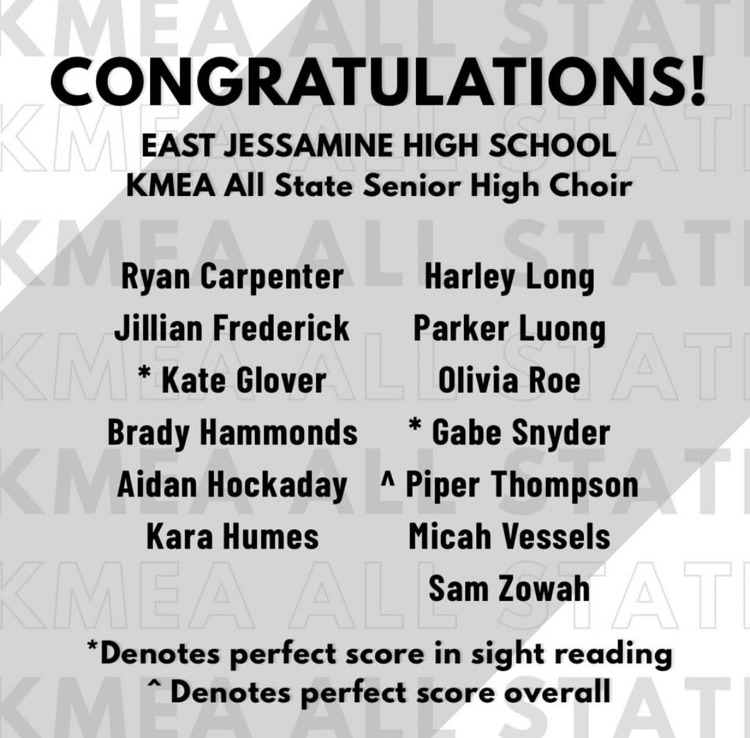 CONGRATULATIONS!

EAST JESSAMINE HIGH SCHOOL
KMEA All State Senior High Choir

Ryan Carpenter
Jillian Frederick
* Kate Glover
Brady Hammonds
Aidan Hockaday
Kara Humes

Harley Long
Parker Luong
Olivia Roe
* Gabe Snyder
^ Piper Thompson
Micah Vessels
Sam Zowah

*Denotes perfect score in sight reading
^ Denotes perfect score overall

KMEA ALL STATE